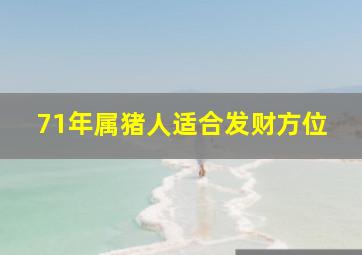 71年属猪人适合发财方位